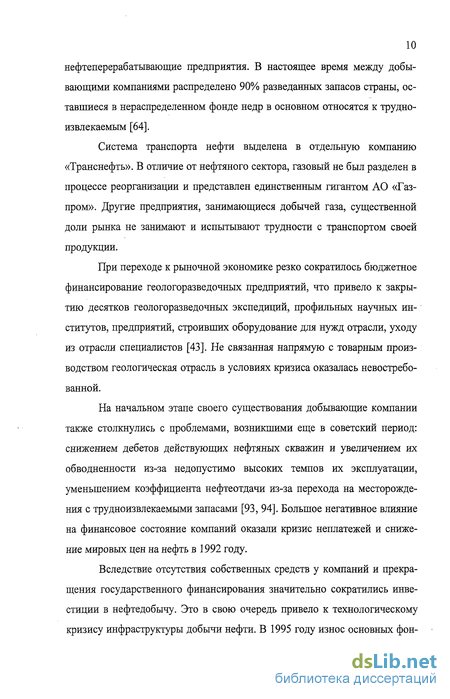 10

нефтеперерабатывающие предприятия. В настоящее время между добывающими компаниями распределено 90% разведанных запасов страны, оставшиеся в нераспределенном фонде недр в основном относятся к трудноизвлекаемым [64].

Система транспорта нефти выделена в отдельную компанию «Транснефть». В отличие от нефтяного сектора, газовый не был разделен в процессе реорганизации и представлен единственным гигантом АО «Газпром». Другие предприятия, занимающиеся добычей газа, существенной доли рынка не занимают и испытывают трудности с транспортом своей продукции.

При переходе к рыночной экономике резко сократилось бюджетное финансирование геологоразведочных предприятий, что привело к закрытию десятков геологоразведочных экспедиций, профильных научных институтов, предприятий, строивших оборудование для нужд отрасли, уходу из отрасли специалистов [43]. Не связанная напрямую с товарным производством геологическая отрасль в условиях кризиса оказалась невостребованной.

На начальном этапе своего существования добывающие компании также столкнулись с проблемами, возникшими еще в советский период: снижением дебетов действующих нефтяных скважин и увеличением их обводненности из-за недопустимо высоких темпов их эксплуатации, уменьшением коэффициента нефтеотдачи из-за перехода на месторождения с трудноизвлекаемыми запасами [93, 94]. Большое негативное влияние на финансовое состояние компаний оказали кризис неплатежей и снижение мировых цен на нефть в 1992 году.

Вследствие отсутствия собственных средств у компаний и прекращения государственного финансирования значительно сократились инвестиции в нефтедобычу. Это в свою очередь привело к технологическому кризису инфраструктуры добычи нефти. В 1995 году износ основных фон-

dsLib.net
библиотека диссертаций